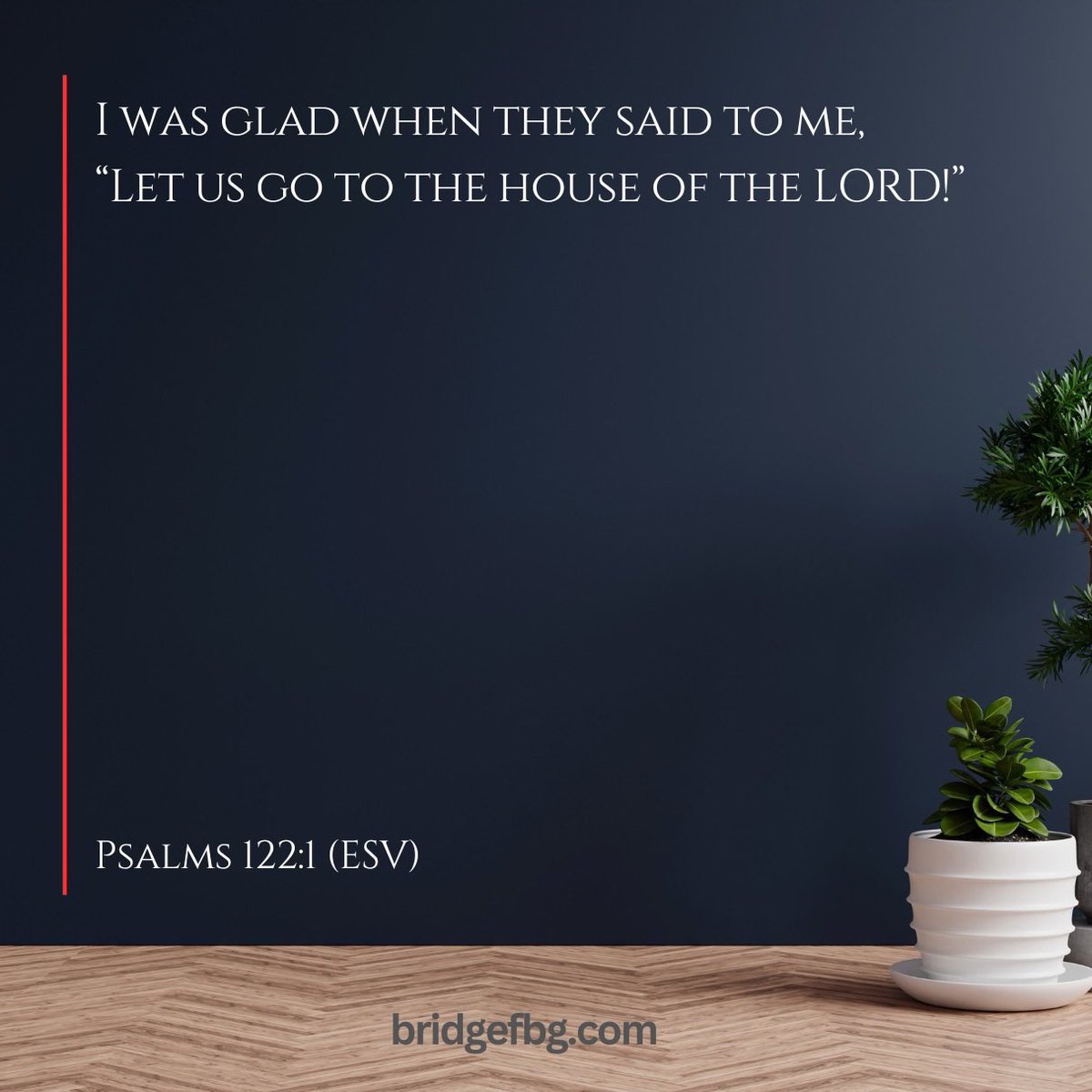 I was glad when they said to me,
“Let us go to the house of the LORD!”

Psalms 122:1 (ESV)

bridgefbg.com